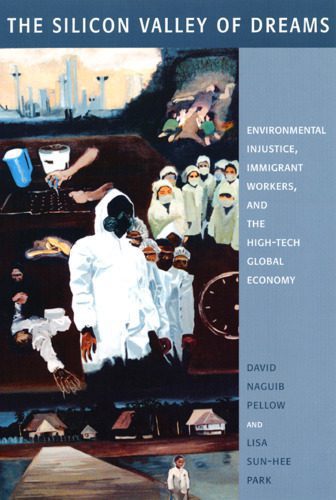 THE SILICON VALLEY OF DREAMS

ENVIRONMENTAL INJUSTICE, IMMIGRANT WORKERS, AND THE HIGH-TECH GLOBAL ECONOMY

DAVID NAGUIB PELLOW AND LISA SUN-HEE PARK